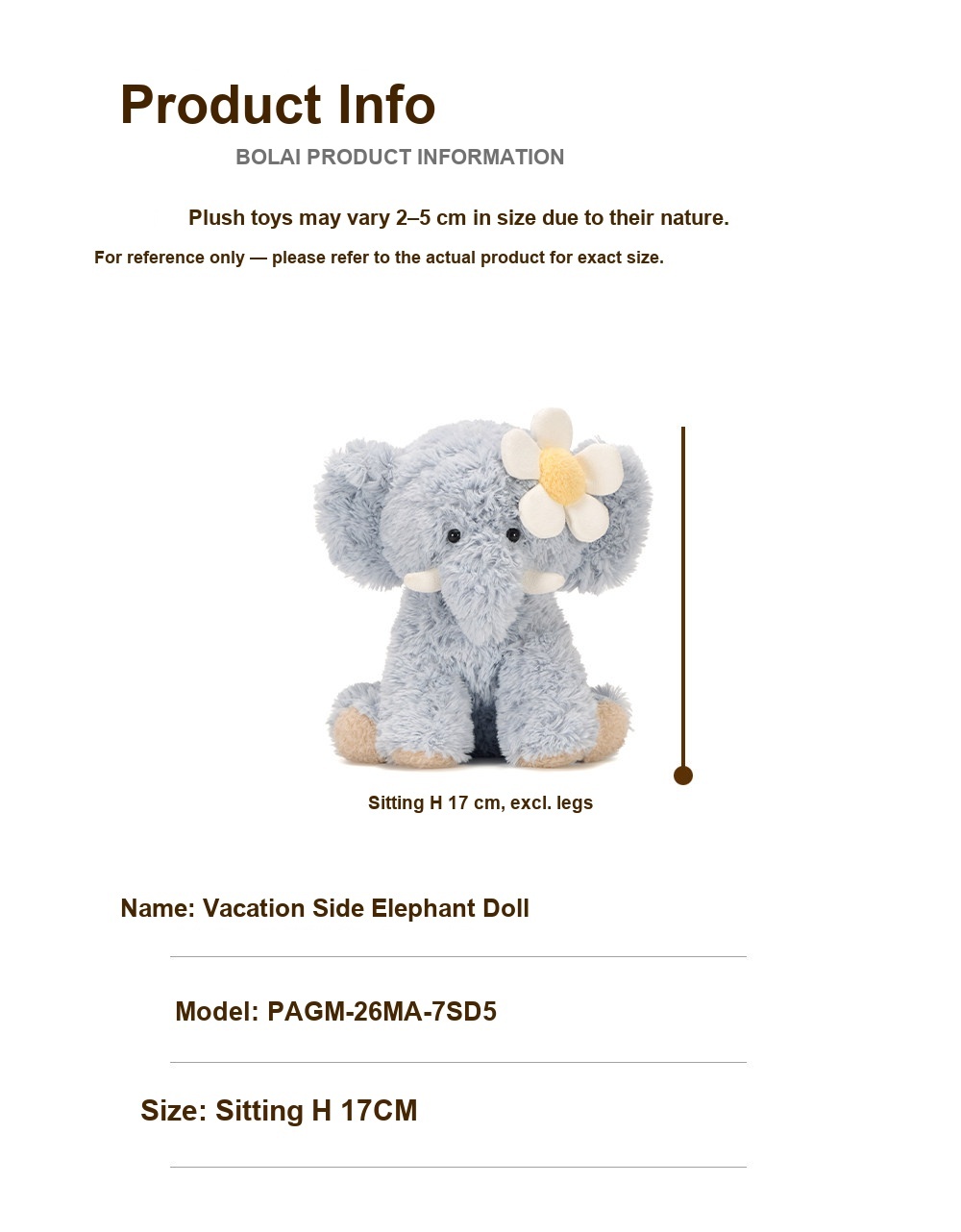 Product Info

BOLAI PRODUCT INFORMATION

Plush toys may vary 2–5 cm in size due to their nature.

For reference only — please refer to the actual product for exact size.

Sitting H 17 cm, excl. legs

Name: Vacation Side Elephant Doll

Model: PAGM-26MA-7SD5

Size: Sitting H 17CM